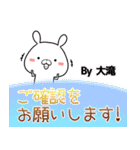 By 大滝

ご確認を
お願いします!